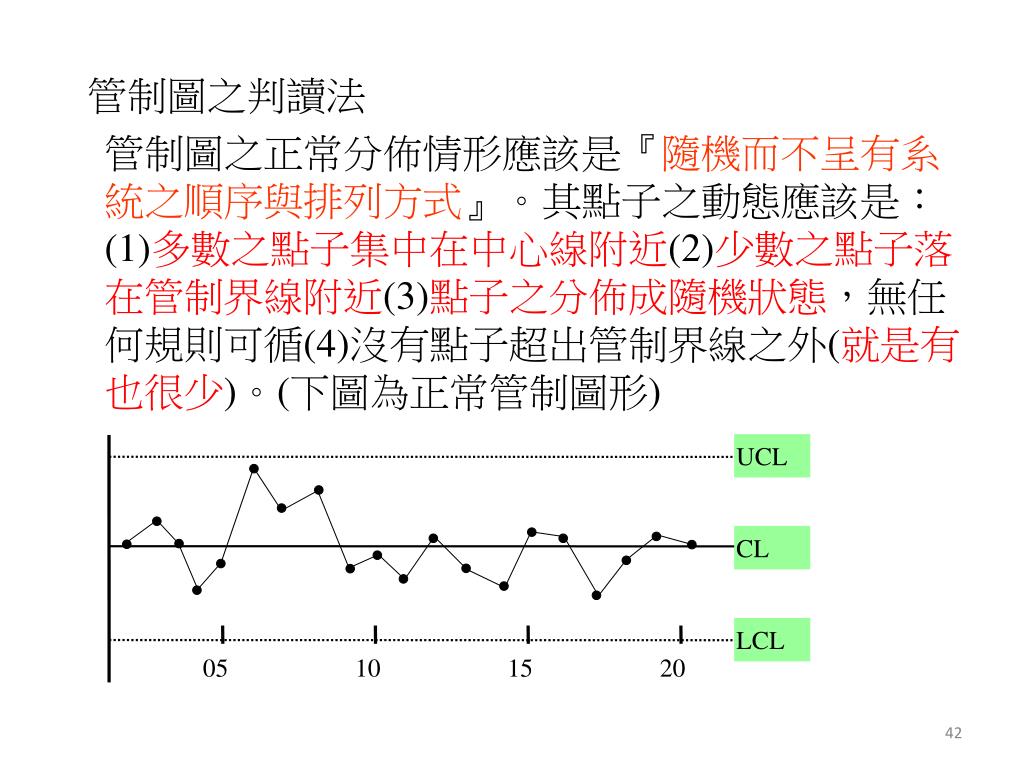 管制圖之判讀法

管制圖之正常分佈情形應該是『隨機而不呈有系統之順序與排列方式』。其點子之動態應該是：(1)多數之點子集中在中心線附近(2)少數之點子落在管制界線附近(3)點子之分佈成隨機狀態，無任何規則可循(4)沒有點子超出管制界線之外(就是有也很少)。(下圖為正常管制圖形)

UCL
CL
LCL
05
10
15
20

42